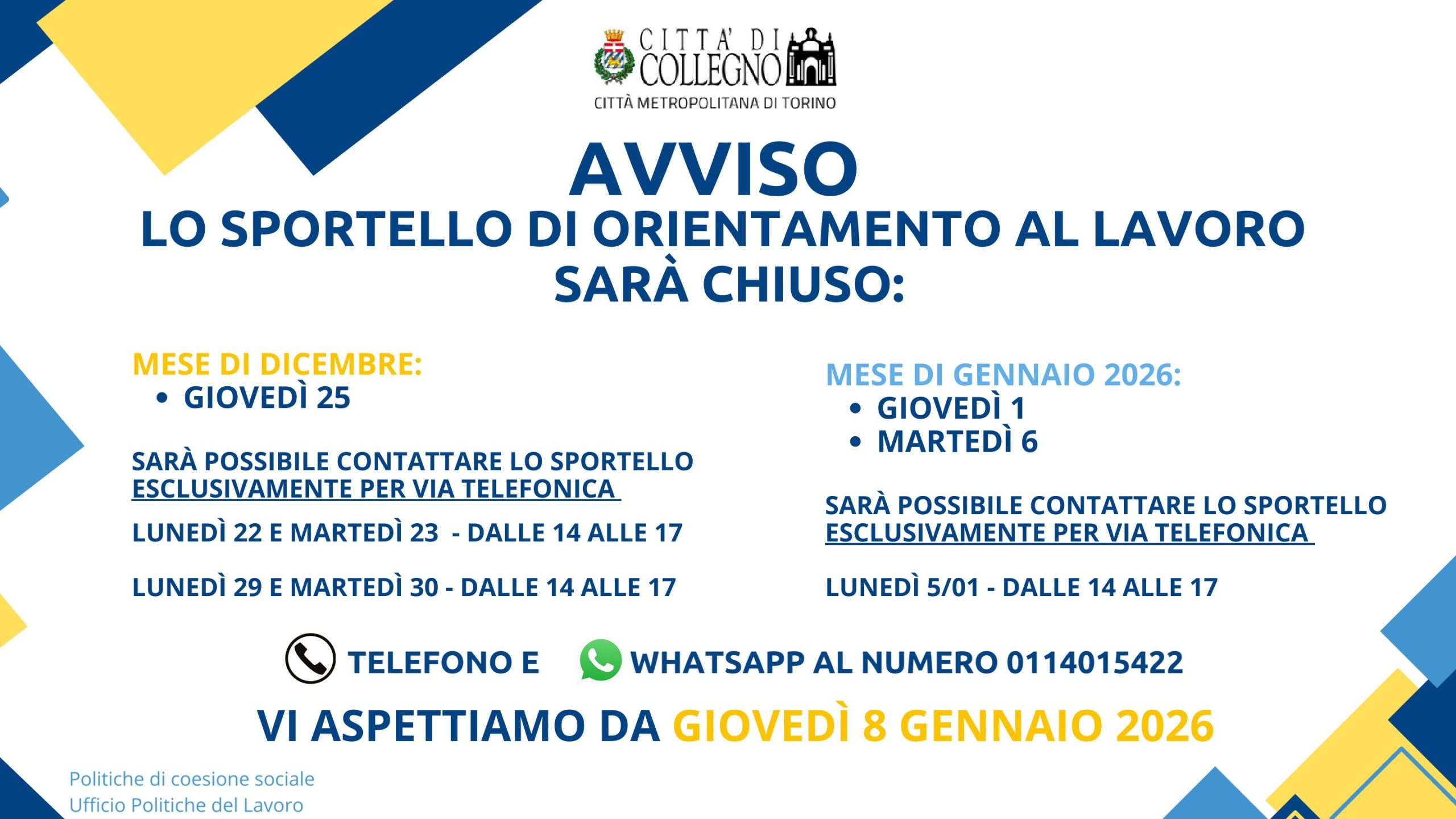 CITTA' DI COLLEGNO
CITTÀ METROPOLITANA DI TORINO

AVVISO
LO SPORTELLO DI ORIENTAMENTO AL LAVORO
SARÀ CHIUSO:

MESE DI DICEMBRE:
• GIOVEDÌ 25

SARÀ POSSIBILE CONTATTARE LO SPORTELLO ESCLUSIVAMENTE PER VIA TELEFONICA

LUNEDÌ 22 E MARTEDÌ 23 - DALLE 14 ALLE 17

LUNEDÌ 29 E MARTEDÌ 30 - DALLE 14 ALLE 17

MESE DI GENNAIO 2026:
• GIOVEDÌ 1
• MARTEDÌ 6

SARÀ POSSIBILE CONTATTARE LO SPORTELLO ESCLUSIVAMENTE PER VIA TELEFONICA

LUNEDÌ 5/01 - DALLE 14 ALLE 17

TELEFONO E WHATSAPP AL NUMERO 0114015422

VI ASPETTIAMO DA GIOVEDÌ 8 GENNAIO 2026

Politiche di coesione sociale
Ufficio Politiche del Lavoro